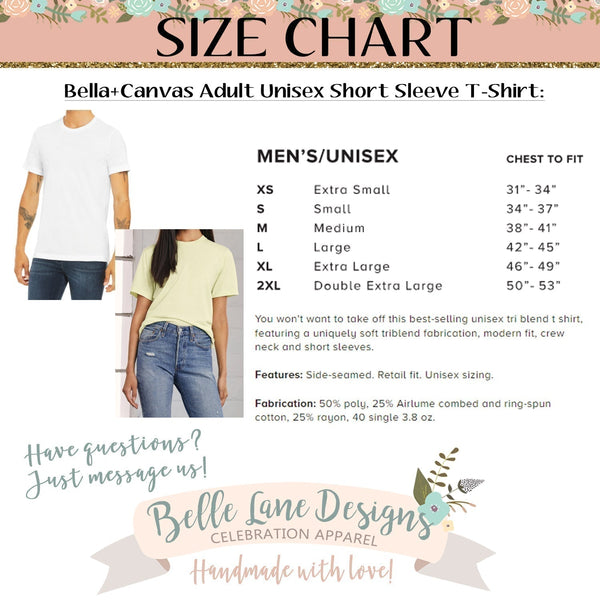 SIZE CHART

Bella+Canvas Adult Unisex Short Sleeve T-Shirt:

| MEN'S/UNISEX | | CHEST TO FIT |
|---|---|---|
| XS | Extra Small | 31"- 34" |
| S | Small | 34"- 37" |
| M | Medium | 38"- 41" |
| L | Large | 42"- 45" |
| XL | Extra Large | 46"- 49" |
| 2XL | Double Extra Large | 50"- 53" |

You won't want to take off this best-selling unisex tri blend t shirt, featuring a uniquely soft triblend fabrication, modern fit, crew neck and short sleeves.

Features: Side-seamed. Retail fit. Unisex sizing.

Fabrication: 50% poly, 25% Airlume combed and ring-spun cotton, 25% rayon, 40 single 3.8 oz.

Have questions? Just message us!

Belle Lane Designs
CELEBRATION APPAREL
Handmade with love!